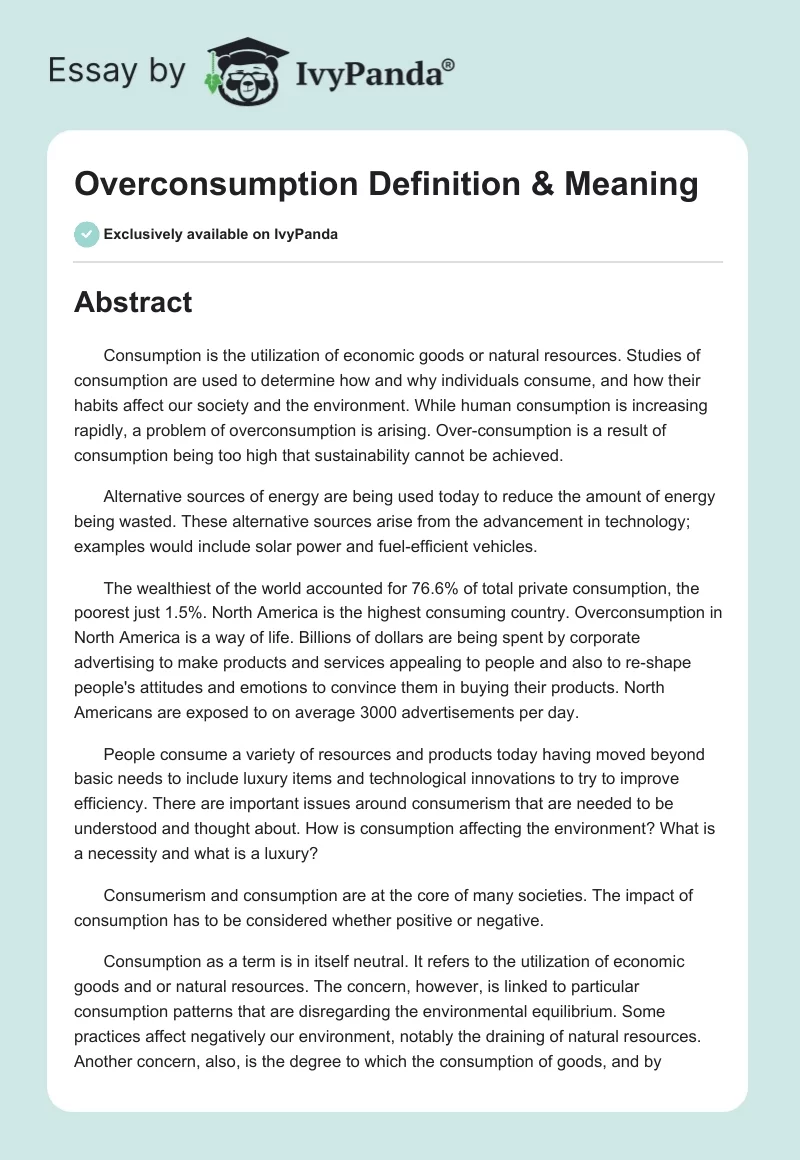 Essay by IvyPanda®

Overconsumption Definition & Meaning

Exclusively available on IvyPanda

Abstract

Consumption is the utilization of economic goods or natural resources. Studies of consumption are used to determine how and why individuals consume, and how their habits affect our society and the environment. While human consumption is increasing rapidly, a problem of overconsumption is arising. Over-consumption is a result of consumption being too high that sustainability cannot be achieved.

Alternative sources of energy are being used today to reduce the amount of energy being wasted. These alternative sources arise from the advancement in technology; examples would include solar power and fuel-efficient vehicles.

The wealthiest of the world accounted for 76.6% of total private consumption, the poorest just 1.5%. North America is the highest consuming country. Overconsumption in North America is a way of life. Billions of dollars are being spent by corporate advertising to make products and services appealing to people and also to re-shape people's attitudes and emotions to convince them in buying their products. North Americans are exposed to on average 3000 advertisements per day.

People consume a variety of resources and products today having moved beyond basic needs to include luxury items and technological innovations to try to improve efficiency. There are important issues around consumerism that are needed to be understood and thought about. How is consumption affecting the environment? What is a necessity and what is a luxury?

Consumerism and consumption are at the core of many societies. The impact of consumption has to be considered whether positive or negative.

Consumption as a term is in itself neutral. It refers to the utilization of economic goods and or natural resources. The concern, however, is linked to particular consumption patterns that are disregarding the environmental equilibrium. Some practices affect negatively our environment, notably the draining of natural resources. Another concern, also, is the degree to which the consumption of goods, and by